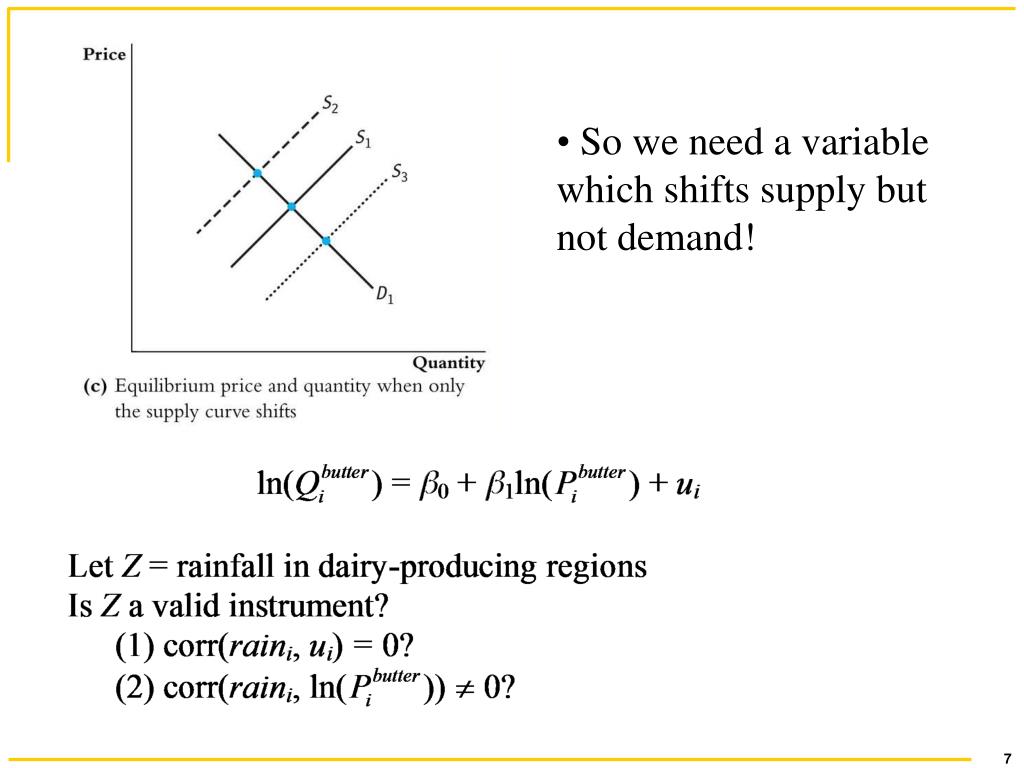 Price

$S_2$

$S_1$

$S_3$

$D_1$

Quantity

(c) Equilibrium price and quantity when only the supply curve shifts

• So we need a variable which shifts supply but not demand!

$\ln(Q_i^{butter}) = \beta_0 + \beta_1 \ln(P_i^{butter}) + u_i$

Let $Z$ = rainfall in dairy-producing regions
Is $Z$ a valid instrument?
(1) corr($rain_i$, $u_i$) = 0?
(2) corr($rain_i$, $\ln(P_i^{butter})$) $\neq$ 0?

7